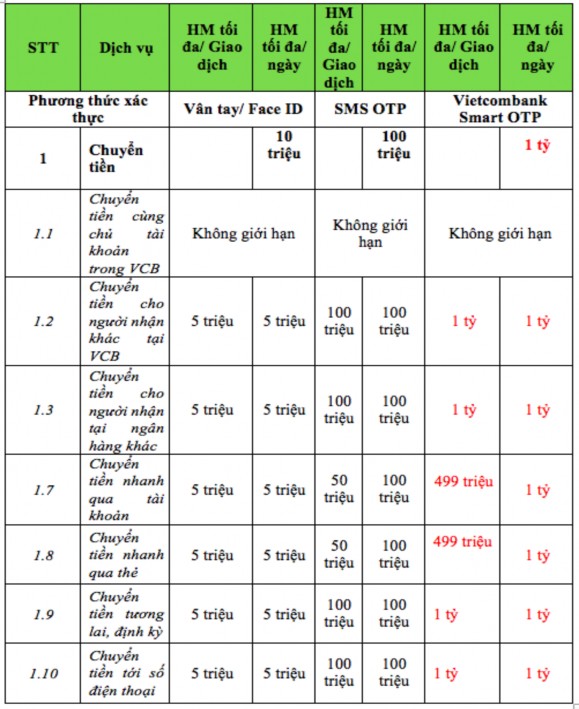 | STT | Dịch vụ | HM tối đa/ Giao dịch | HM tối đa/ ngày | HM tối đa/ Giao dịch | HM tối đa/ ngày | HM tối đa/ Giao dịch | HM tối đa/ ngày |
|---|---|---|---|---|---|---|---|
| Phương thức xác thực | | Vân tay/ Face ID | | SMS OTP | | Vietcombank Smart OTP | |
| 1 | Chuyển tiền | | 10 triệu | | 100 triệu | | 1 tỷ |
| 1.1 | Chuyển tiền cùng chủ tài khoản trong VCB | Không giới hạn | | Không giới hạn | | Không giới hạn | |
| 1.2 | Chuyển tiền cho người nhận khác tại VCB | 5 triệu | 5 triệu | 100 triệu | 100 triệu | 1 tỷ | 1 tỷ |
| 1.3 | Chuyển tiền cho người nhận tại ngân hàng khác | 5 triệu | 5 triệu | 100 triệu | 100 triệu | 1 tỷ | 1 tỷ |
| 1.7 | Chuyển tiền nhanh qua tài khoản | 5 triệu | 5 triệu | 50 triệu | 100 triệu | 499 triệu | 1 tỷ |
| 1.8 | Chuyển tiền nhanh qua thẻ | 5 triệu | 5 triệu | 50 triệu | 100 triệu | 499 triệu | 1 tỷ |
| 1.9 | Chuyển tiền tương lai, định kỳ | 5 triệu | 5 triệu | 100 triệu | 100 triệu | 1 tỷ | 1 tỷ |
| 1.10 | Chuyển tiền tới số điện thoại | 5 triệu | 5 triệu | 100 triệu | 100 triệu | 1 tỷ | 1 tỷ |